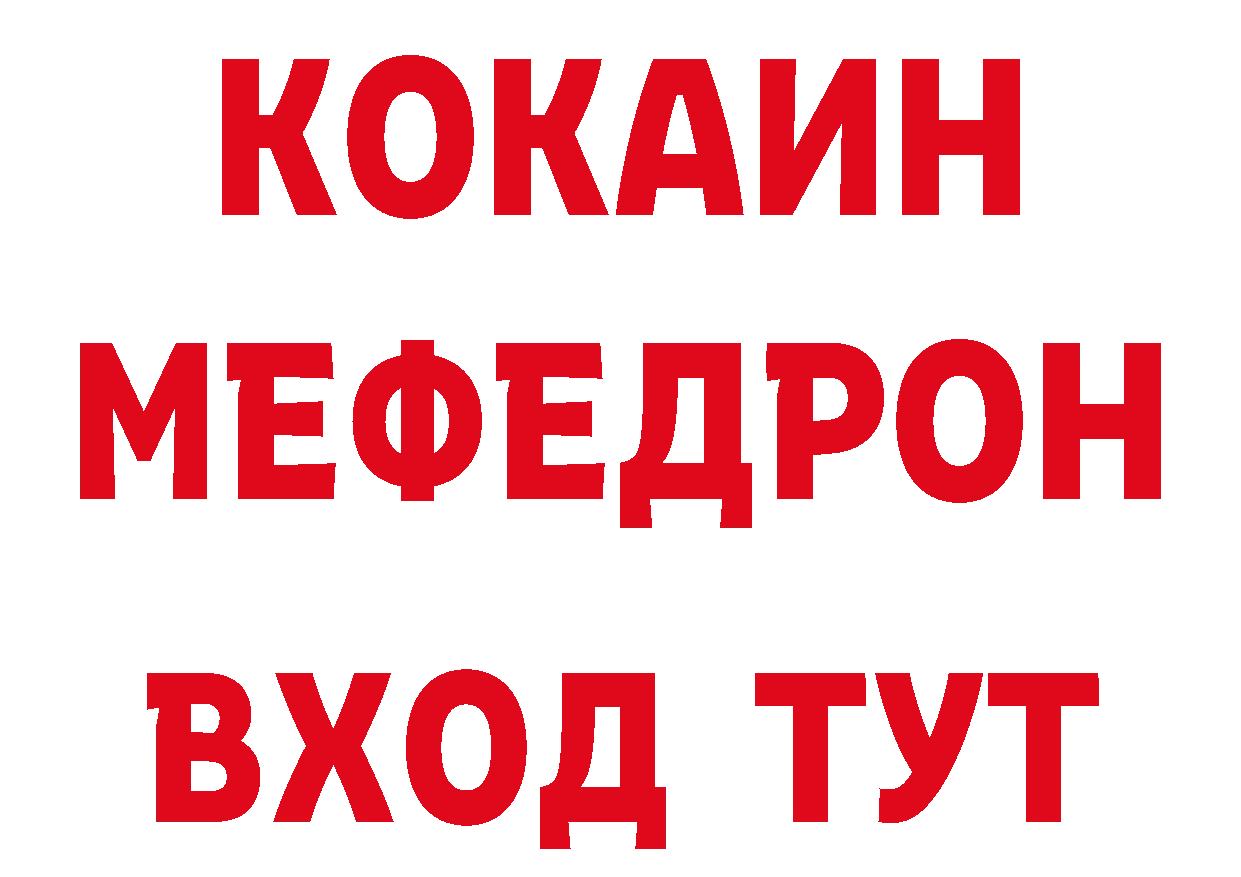 КОКАИН
МЕФЕДРОН
ВХОД ТУТ